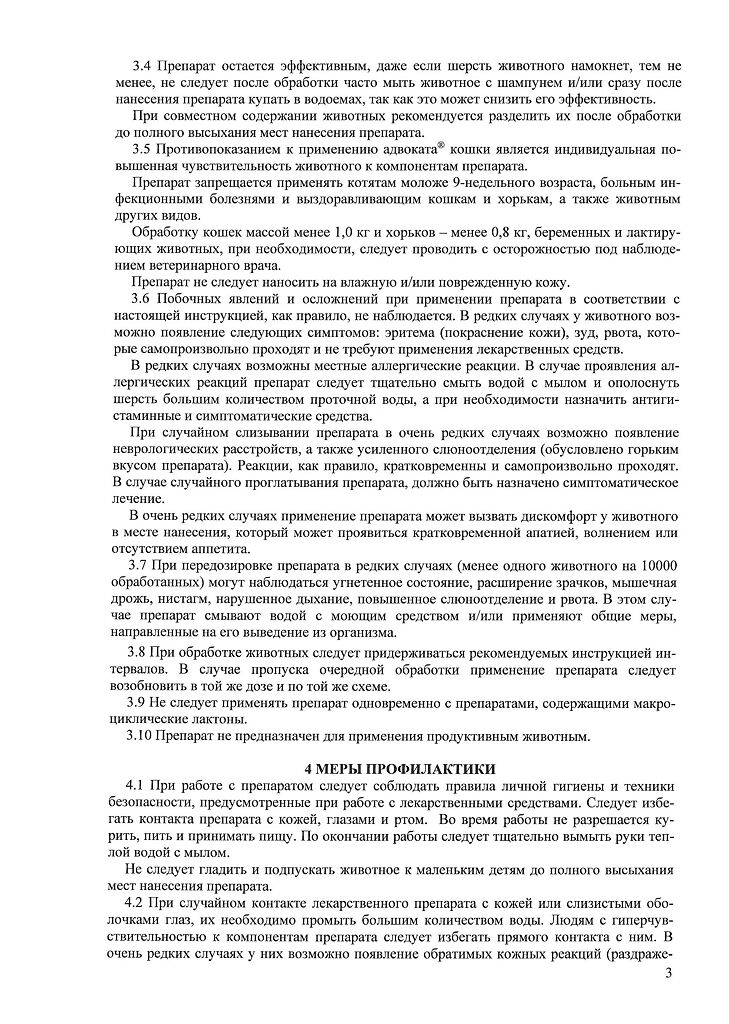 3.4 Препарат остается эффективным, даже если шерсть животного намокнет, тем не менее, не следует после обработки часто мыть животное с шампунем и/или сразу после нанесения препарата купать в водоемах, так как это может снизить его эффективность.

При совместном содержании животных рекомендуется разделить их после обработки до полного высыхания мест нанесения препарата.

3.5 Противопоказанием к применению адвоката® кошки является индивидуальная повышенная чувствительность животного к компонентам препарата.

Препарат запрещается применять котятам моложе 9-недельного возраста, больным инфекционными болезнями и выздоравливающим кошкам и хорькам, а также животным других видов.

Обработку кошек массой менее 1,0 кг и хорьков – менее 0,8 кг, беременных и лактирующих животных, при необходимости, следует проводить с осторожностью под наблюдением ветеринарного врача.

Препарат не следует наносить на влажную и/или поврежденную кожу.

3.6 Побочных явлений и осложнений при применении препарата в соответствии с настоящей инструкцией, как правило, не наблюдается. В редких случаях у животного возможно появление следующих симптомов: эритема (покраснение кожи), зуд, рвота, которые самопроизвольно проходят и не требуют применения лекарственных средств.

В редких случаях возможны местные аллергические реакции. В случае проявления аллергических реакций препарат следует тщательно смыть водой с мылом и ополоснуть шерсть большим количеством проточной воды, а при необходимости назначить антигистаминные и симптоматические средства.

При случайном слизывании препарата в очень редких случаях возможно появление неврологических расстройств, а также усиленного слюноотделения (обусловлено горьким вкусом препарата). Реакции, как правило, кратковременны и самопроизвольно проходят. В случае случайного проглатывания препарата, должно быть назначено симптоматическое лечение.

В очень редких случаях применение препарата может вызвать дискомфорт у животного в месте нанесения, который может проявиться кратковременной апатией, волнением или отсутствием аппетита.

3.7 При передозировке препарата в редких случаях (менее одного животного на 10000 обработанных) могут наблюдаться угнетенное состояние, расширение зрачков, мышечная дрожь, нистагм, нарушенное дыхание, повышенное слюноотделение и рвота. В этом случае препарат смывают водой с моющим средством и/или применяют общие меры, направленные на его выведение из организма.

3.8 При обработке животных следует придерживаться рекомендуемых инструкцией интервалов. В случае пропуска очередной обработки применение препарата следует возобновить в той же дозе и по той же схеме.

3.9 Не следует применять препарат одновременно с препаратами, содержащими макроциклические лактоны.

3.10 Препарат не предназначен для применения продуктивным животным.

4 МЕРЫ ПРОФИЛАКТИКИ

4.1 При работе с препаратом следует соблюдать правила личной гигиены и техники безопасности, предусмотренные при работе с лекарственными средствами. Следует избегать контакта препарата с кожей, глазами и ртом. Во время работы не разрешается курить, пить и принимать пищу. По окончании работы следует тщательно вымыть руки теплой водой с мылом.

Не следует гладить и подпускать животное к маленьким детям до полного высыхания мест нанесения препарата.

4.2 При случайном контакте лекарственного препарата с кожей или слизистыми оболочками глаз, их необходимо промыть большим количеством воды. Людям с гиперчувствительностью к компонентам препарата следует избегать прямого контакта с ним. В очень редких случаях у них возможно появление обратимых кожных реакций (раздраже-

3